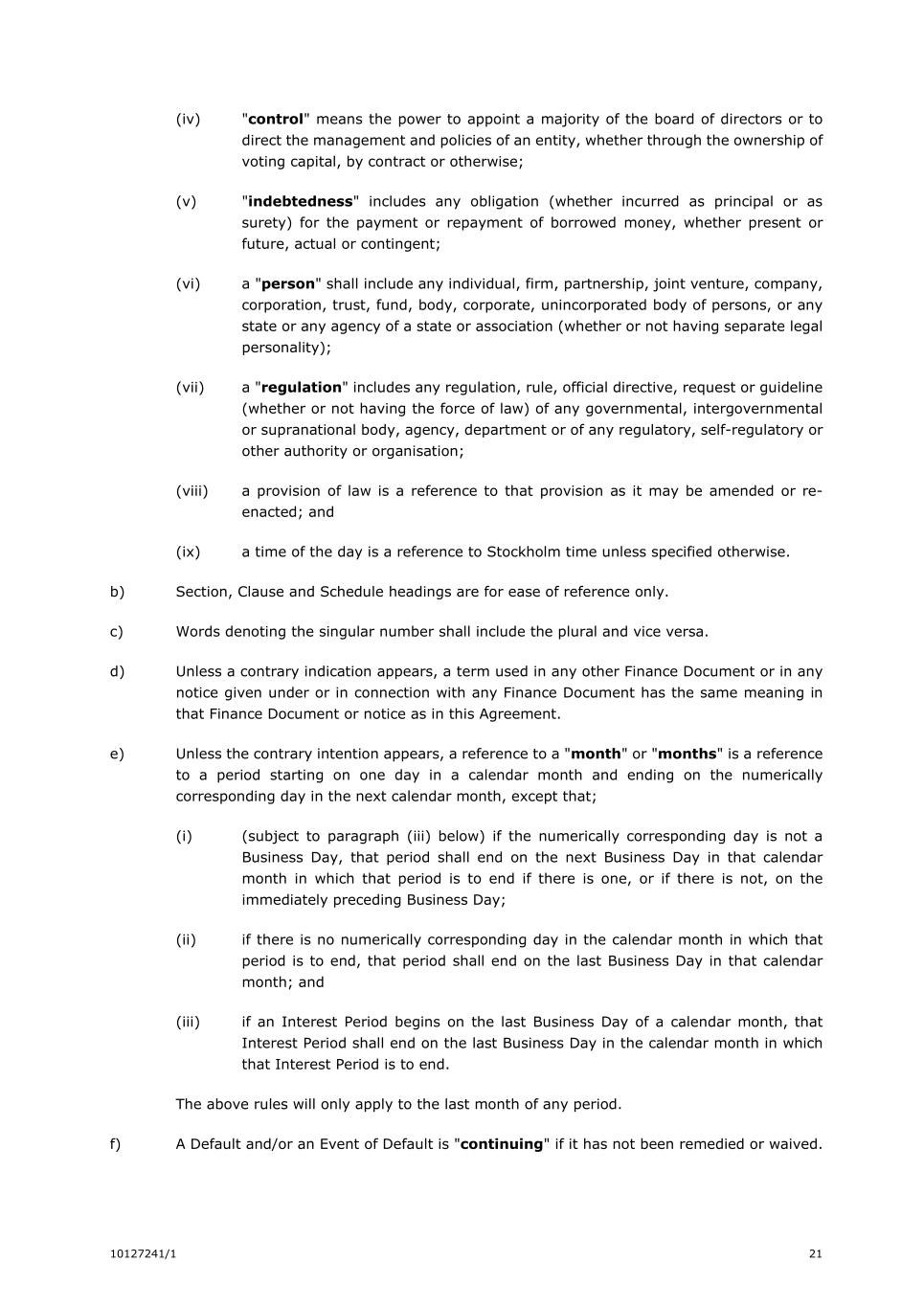 (iv) "control" means the power to appoint a majority of the board of directors or to direct the management and policies of an entity, whether through the ownership of voting capital, by contract or otherwise;

(v) "indebtedness" includes any obligation (whether incurred as principal or as surety) for the payment or repayment of borrowed money, whether present or future, actual or contingent;

(vi) a "person" shall include any individual, firm, partnership, joint venture, company, corporation, trust, fund, body, corporate, unincorporated body of persons, or any state or any agency of a state or association (whether or not having separate legal personality);

(vii) a "regulation" includes any regulation, rule, official directive, request or guideline (whether or not having the force of law) of any governmental, intergovernmental or supranational body, agency, department or of any regulatory, self-regulatory or other authority or organisation;

(viii) a provision of law is a reference to that provision as it may be amended or re-enacted; and

(ix) a time of the day is a reference to Stockholm time unless specified otherwise.

b) Section, Clause and Schedule headings are for ease of reference only.

c) Words denoting the singular number shall include the plural and vice versa.

d) Unless a contrary indication appears, a term used in any other Finance Document or in any notice given under or in connection with any Finance Document has the same meaning in that Finance Document or notice as in this Agreement.

e) Unless the contrary intention appears, a reference to a "month" or "months" is a reference to a period starting on one day in a calendar month and ending on the numerically corresponding day in the next calendar month, except that;

(i) (subject to paragraph (iii) below) if the numerically corresponding day is not a Business Day, that period shall end on the next Business Day in that calendar month in which that period is to end if there is one, or if there is not, on the immediately preceding Business Day;

(ii) if there is no numerically corresponding day in the calendar month in which that period is to end, that period shall end on the last Business Day in that calendar month; and

(iii) if an Interest Period begins on the last Business Day of a calendar month, that Interest Period shall end on the last Business Day in the calendar month in which that Interest Period is to end.

The above rules will only apply to the last month of any period.

f) A Default and/or an Event of Default is "continuing" if it has not been remedied or waived.

10127241/1 21